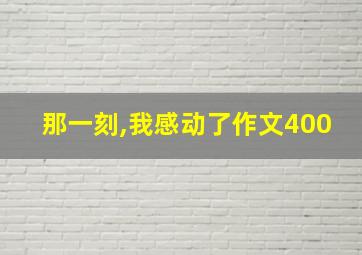 那一刻,我感动了作文400